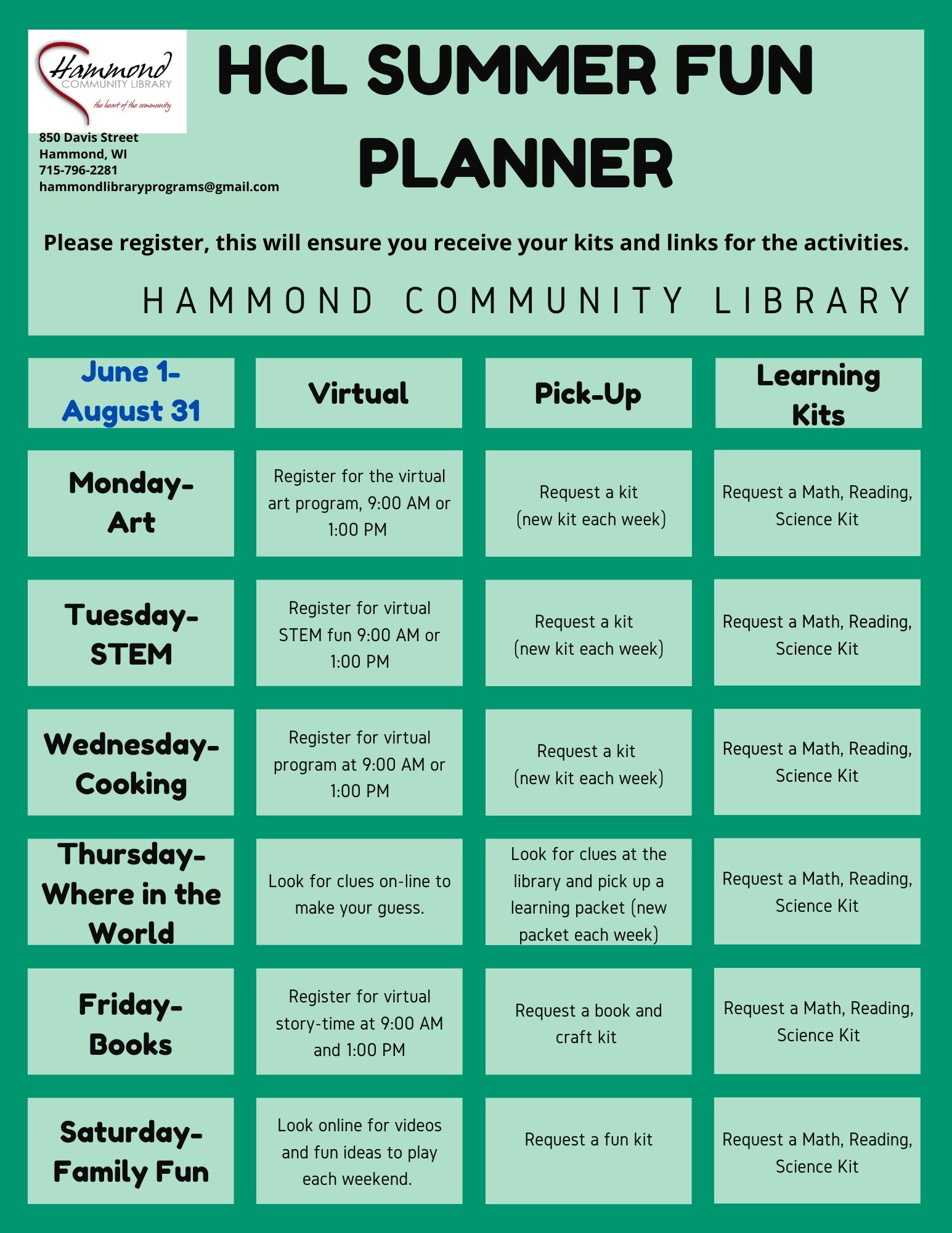 Hammond
COMMUNITY LIBRARY
the heart of the community

850 Davis Street
Hammond, WI
715-796-2281
hammondlibraryprograms@gmail.com

HCL SUMMER FUN PLANNER

Please register, this will ensure you receive your kits and links for the activities.

HAMMOND COMMUNITY LIBRARY

| June 1- August 31 | Virtual | Pick-Up | Learning Kits |
|---|---|---|---|
| Monday- Art | Register for the virtual art program, 9:00 AM or 1:00 PM | Request a kit (new kit each week) | Request a Math, Reading, Science Kit |
| Tuesday- STEM | Register for virtual STEM fun 9:00 AM or 1:00 PM | Request a kit (new kit each week) | Request a Math, Reading, Science Kit |
| Wednesday- Cooking | Register for virtual program at 9:00 AM or 1:00 PM | Request a kit (new kit each week) | Request a Math, Reading, Science Kit |
| Thursday- Where in the World | Look for clues on-line to make your guess. | Look for clues at the library and pick up a learning packet (new packet each week) | Request a Math, Reading, Science Kit |
| Friday- Books | Register for virtual story-time at 9:00 AM and 1:00 PM | Request a book and craft kit | Request a Math, Reading, Science Kit |
| Saturday- Family Fun | Look online for videos and fun ideas to play each weekend. | Request a fun kit | Request a Math, Reading, Science Kit |